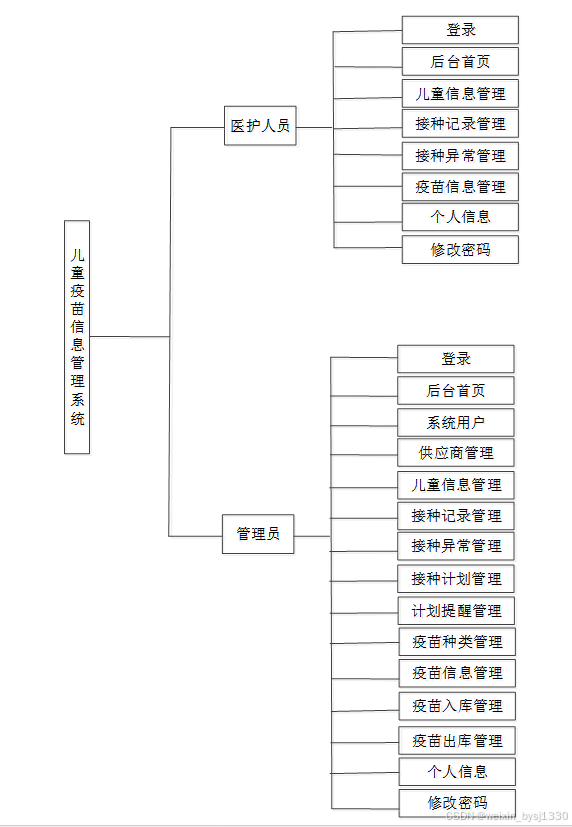 儿童疫苗信息管理系统

医护人员

登录
后台首页
儿童信息管理
接种记录管理
接种异常管理
疫苗信息管理
个人信息
修改密码

管理员

登录
后台首页
系统用户
供应商管理
儿童信息管理
接种记录管理
接种异常管理
接种计划管理
计划提醒管理
疫苗种类管理
疫苗信息管理
疫苗入库管理
疫苗出库管理
个人信息
修改密码

CSDN @weixin_bysj1330